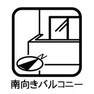 N

南向きバルコニー